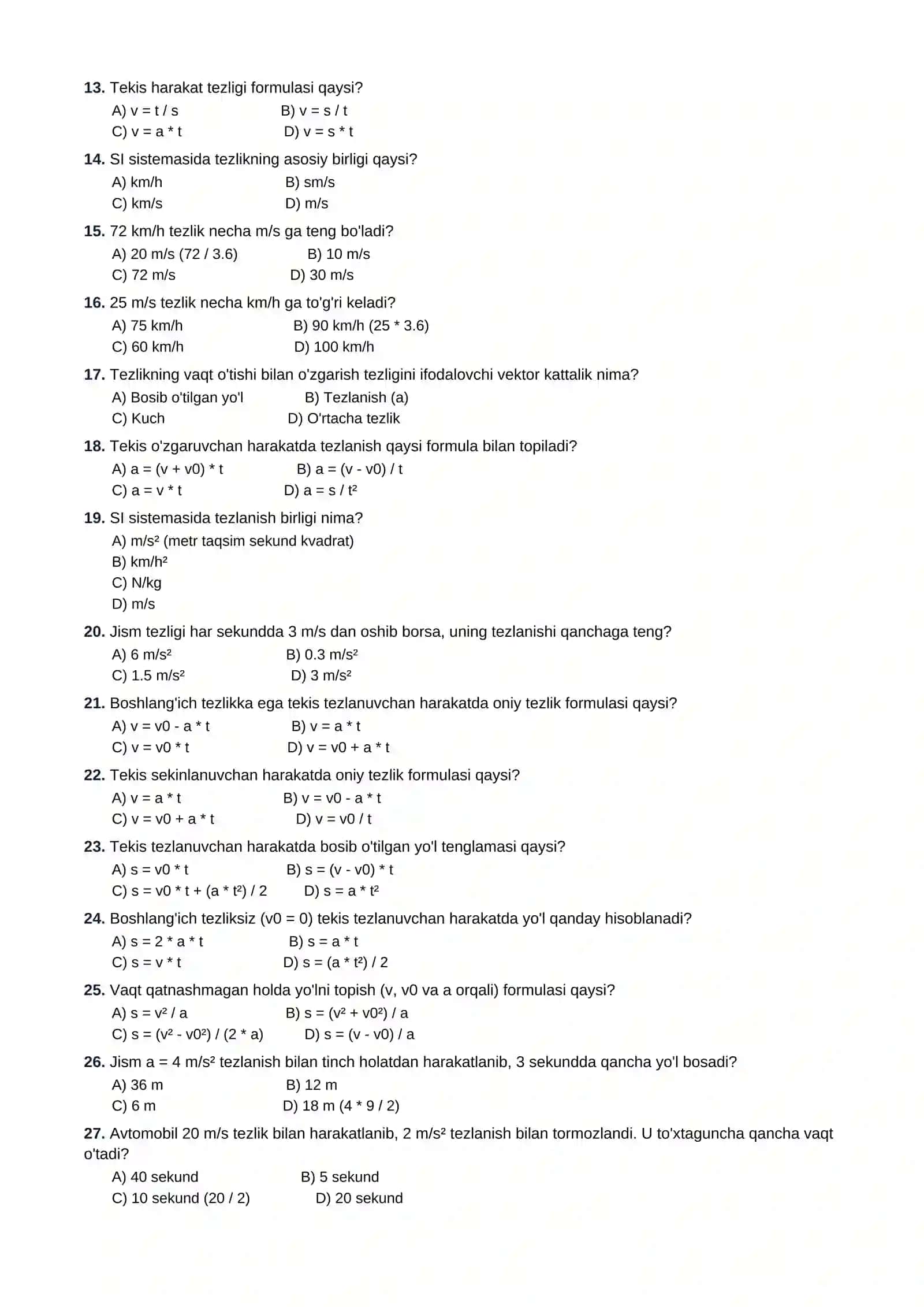 13. Tekis harakat tezligi formulasi qaysi?
A) v = t / s    B) v = s / t
C) v = a * t    D) v = s * t

14. SI sistemasida tezlikning asosiy birligi qaysi?
A) km/h    B) sm/s
C) km/s    D) m/s

15. 72 km/h tezlik necha m/s ga teng bo'ladi?
A) 20 m/s (72 / 3.6)    B) 10 m/s
C) 72 m/s    D) 30 m/s

16. 25 m/s tezlik necha km/h ga to'g'ri keladi?
A) 75 km/h    B) 90 km/h (25 * 3.6)
C) 60 km/h    D) 100 km/h

17. Tezlikning vaqt o'tishi bilan o'zgarish tezligini ifodalovchi vektor kattalik nima?
A) Bosib o'tilgan yo'l    B) Tezlanish (a)
C) Kuch    D) O'rtacha tezlik

18. Tekis o'zgaruvchan harakatda tezlanish qaysi formula bilan topiladi?
A) a = (v + v0) * t    B) a = (v - v0) / t
C) a = v * t    D) a = s / t²

19. SI sistemasida tezlanish birligi nima?
A) m/s² (metr taqsim sekund kvadrat)
B) km/h²
C) N/kg
D) m/s

20. Jism tezligi har sekundda 3 m/s dan oshib borsa, uning tezlanishi qanchaga teng?
A) 6 m/s²    B) 0.3 m/s²
C) 1.5 m/s²    D) 3 m/s²

21. Boshlang'ich tezlikka ega tekis tezlanuvchan harakatda oniy tezlik formulasi qaysi?
A) v = v0 - a * t    B) v = a * t
C) v = v0 * t    D) v = v0 + a * t

22. Tekis sekinlanuvchan harakatda oniy tezlik formulasi qaysi?
A) v = a * t    B) v = v0 - a * t
C) v = v0 + a * t    D) v = v0 / t

23. Tekis tezlanuvchan harakatda bosib o'tilgan yo'l tenglamasi qaysi?
A) s = v0 * t    B) s = (v - v0) * t
C) s = v0 * t + (a * t²) / 2    D) s = a * t²

24. Boshlang'ich tezliksiz (v0 = 0) tekis tezlanuvchan harakatda yo'l qanday hisoblanadi?
A) s = 2 * a * t    B) s = a * t
C) s = v * t    D) s = (a * t²) / 2

25. Vaqt qatnashmagan holda yo'lni topish (v, v0 va a orqali) formulasi qaysi?
A) s = v² / a    B) s = (v² + v0²) / a
C) s = (v² - v0²) / (2 * a)    D) s = (v - v0) / a

26. Jism a = 4 m/s² tezlanish bilan tinch holatdan harakatlanib, 3 sekundda qancha yo'l bosadi?
A) 36 m    B) 12 m
C) 6 m    D) 18 m (4 * 9 / 2)

27. Avtomobil 20 m/s tezlik bilan harakatlanib, 2 m/s² tezlanish bilan tormozlandi. U to'xtaguncha qancha vaqt o'tadi?
A) 40 sekund    B) 5 sekund
C) 10 sekund (20 / 2)    D) 20 sekund